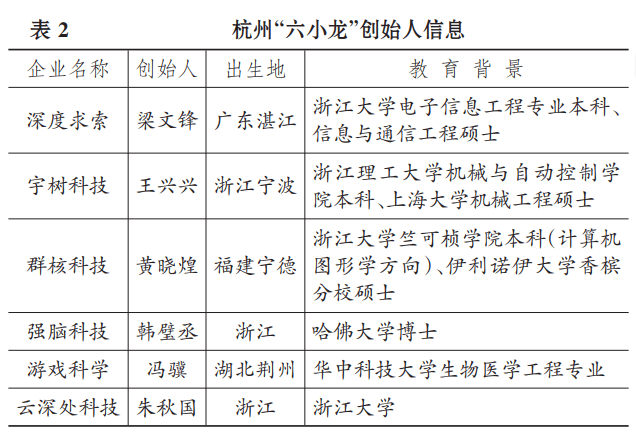 表 2　　杭州“六小龙”创始人信息

| 企业名称 | 创始人 | 出生地 | 教育背景 |
|---|---|---|---|
| 深度求索 | 梁文锋 | 广东湛江 | 浙江大学电子信息工程专业本科、信息与通信工程硕士 |
| 宇树科技 | 王兴兴 | 浙江宁波 | 浙江理工大学机械与自动控制学院本科、上海大学机械工程硕士 |
| 群核科技 | 黄晓煌 | 福建宁德 | 浙江大学竺可桢学院本科(计算机图形学方向)、伊利诺伊大学香槟分校硕士 |
| 强脑科技 | 韩璧丞 | 浙江 | 哈佛大学博士 |
| 游戏科学 | 冯骥 | 湖北荆州 | 华中科技大学生物医学工程专业 |
| 云深处科技 | 朱秋国 | 浙江 | 浙江大学 |